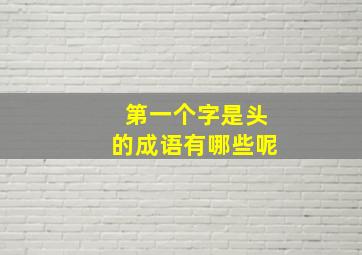 第一个字是头
的成语有哪些呢